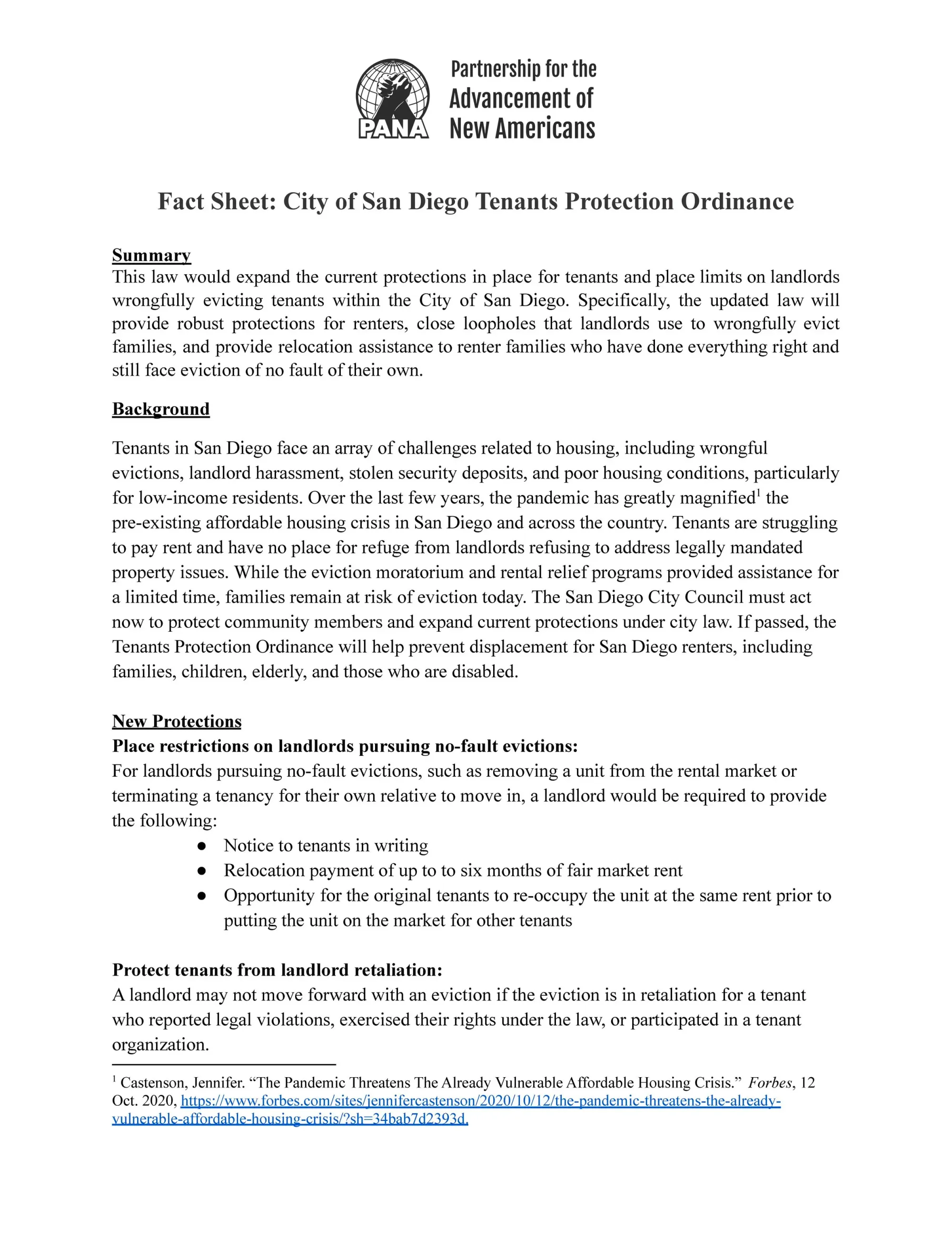 PANA Partnership for the Advancement of New Americans

Fact Sheet: City of San Diego Tenants Protection Ordinance

Summary
This law would expand the current protections in place for tenants and place limits on landlords wrongfully evicting tenants within the City of San Diego. Specifically, the updated law will provide robust protections for renters, close loopholes that landlords use to wrongfully evict families, and provide relocation assistance to renter families who have done everything right and still face eviction of no fault of their own.

Background

Tenants in San Diego face an array of challenges related to housing, including wrongful evictions, landlord harassment, stolen security deposits, and poor housing conditions, particularly for low-income residents. Over the last few years, the pandemic has greatly magnified$^1$ the pre-existing affordable housing crisis in San Diego and across the country. Tenants are struggling to pay rent and have no place for refuge from landlords refusing to address legally mandated property issues. While the eviction moratorium and rental relief programs provided assistance for a limited time, families remain at risk of eviction today. The San Diego City Council must act now to protect community members and expand current protections under city law. If passed, the Tenants Protection Ordinance will help prevent displacement for San Diego renters, including families, children, elderly, and those who are disabled.

New Protections
Place restrictions on landlords pursuing no-fault evictions:
For landlords pursuing no-fault evictions, such as removing a unit from the rental market or terminating a tenancy for their own relative to move in, a landlord would be required to provide the following:
● Notice to tenants in writing
● Relocation payment of up to to six months of fair market rent
● Opportunity for the original tenants to re-occupy the unit at the same rent prior to putting the unit on the market for other tenants

Protect tenants from landlord retaliation:
A landlord may not move forward with an eviction if the eviction is in retaliation for a tenant who reported legal violations, exercised their rights under the law, or participated in a tenant organization.

$^1$ Castenson, Jennifer. “The Pandemic Threatens The Already Vulnerable Affordable Housing Crisis.” Forbes, 12 Oct. 2020, https://www.forbes.com/sites/jennifercastenson/2020/10/12/the-pandemic-threatens-the-already-vulnerable-affordable-housing-crisis/?sh=34bab7d2393d.